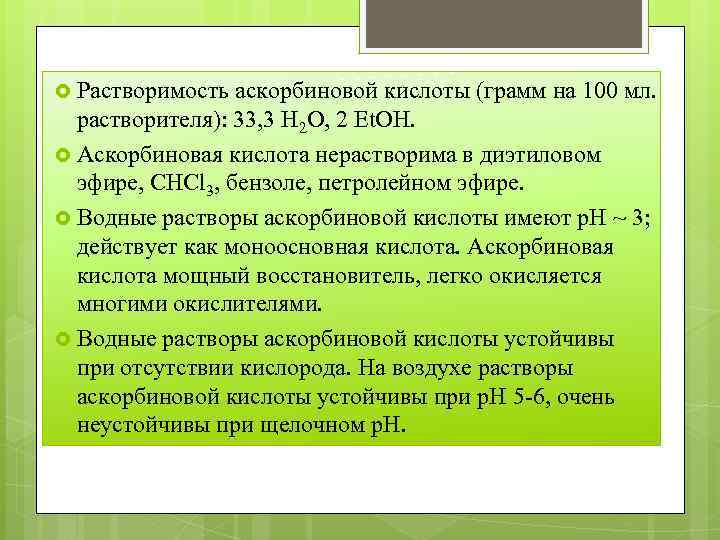 Растворимость аскорбиновой кислоты (грамм на 100 мл. растворителя): 33,3 $H_2O$, 2 EtOH.

Аскорбиновая кислота нерастворима в диэтиловом эфире, $CHCl_3$, бензоле, петролейном эфире.

Водные растворы аскорбиновой кислоты имеют pH ~ 3; действует как моноосновная кислота. Аскорбиновая кислота мощный восстановитель, легко окисляется многими окислителями.

Водные растворы аскорбиновой кислоты устойчивы при отсутствии кислорода. На воздухе растворы аскорбиновой кислоты устойчивы при pH 5-6, очень неустойчивы при щелочном pH.